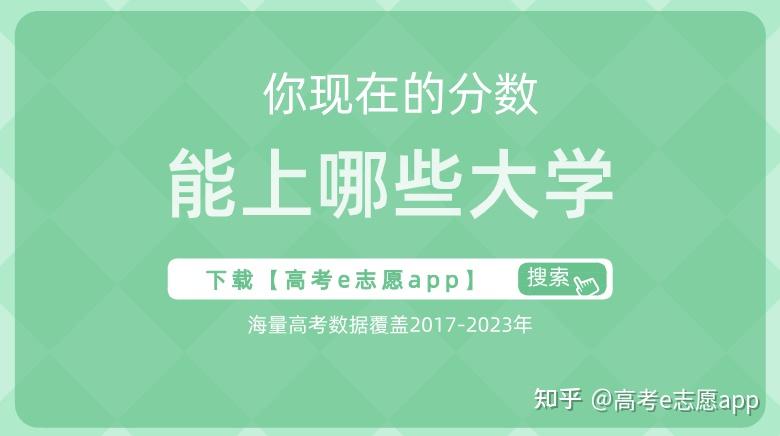 你现在的分数

能上哪些大学

下载【高考e志愿app】 搜索

海量高考数据覆盖2017-2023年

知乎 @高考e志愿app